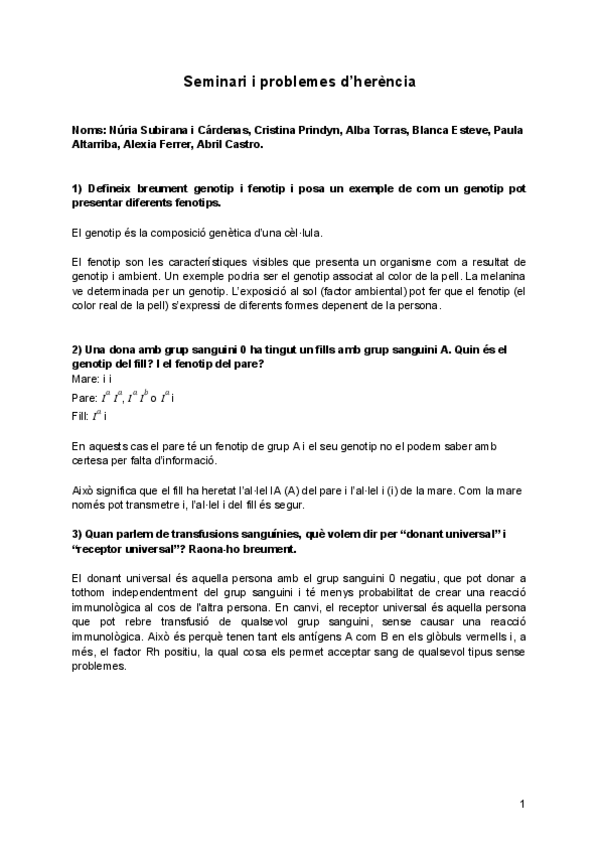 Seminari i problemes d'herència

Noms: Núria Subirana i Cárdenas, Cristina Prindyn, Alba Torras, Blanca Esteve, Paula Altarriba, Alexia Ferrer, Abril Castro.

1) Defineix breument genotip i fenotip i posa un exemple de com un genotip pot presentar diferents fenotips.

El genotip és la composició genètica d'una cèl·lula.

El fenotip son les característiques visibles que presenta un organisme com a resultat de genotip i ambient. Un exemple podria ser el genotip associat al color de la pell. La melanina ve determinada per un genotip. L'exposició al sol (factor ambiental) pot fer que el fenotip (el color real de la pell) s'expressi de diferents formes depenent de la persona.

2) Una dona amb grup sanguini 0 ha tingut un fills amb grup sanguini A. Quin és el genotip del fill? I el fenotip del pare?
Mare: i i
Pare: $I^a I^a$, $I^a I^b$ o $I^a$ i
Fill: $I^a$ i

En aquests cas el pare té un fenotip de grup A i el seu genotip no el podem saber amb certesa per falta d'informació.

Això significa que el fill ha heretat l'al·lel IA (A) del pare i l'al·lel i (i) de la mare. Com la mare només pot transmetre i, l'al·lel i del fill és segur.

3) Quan parlem de transfusions sanguínies, què volem dir per "donant universal" i "receptor universal"? Raona-ho breument.

El donant universal és aquella persona amb el grup sanguini 0 negatiu, que pot donar a tothom independentment del grup sanguini i té menys probabilitat de crear una reacció immunològica al cos de l'altra persona. En canvi, el receptor universal és aquella persona que pot rebre transfusió de qualsevol grup sanguini, sense causar una reacció immunològica. Això és perquè tenen tant els antígens A com B en els glòbuls vermells i, a més, el factor Rh positiu, la qual cosa els permet acceptar sang de qualsevol tipus sense problemes.

1